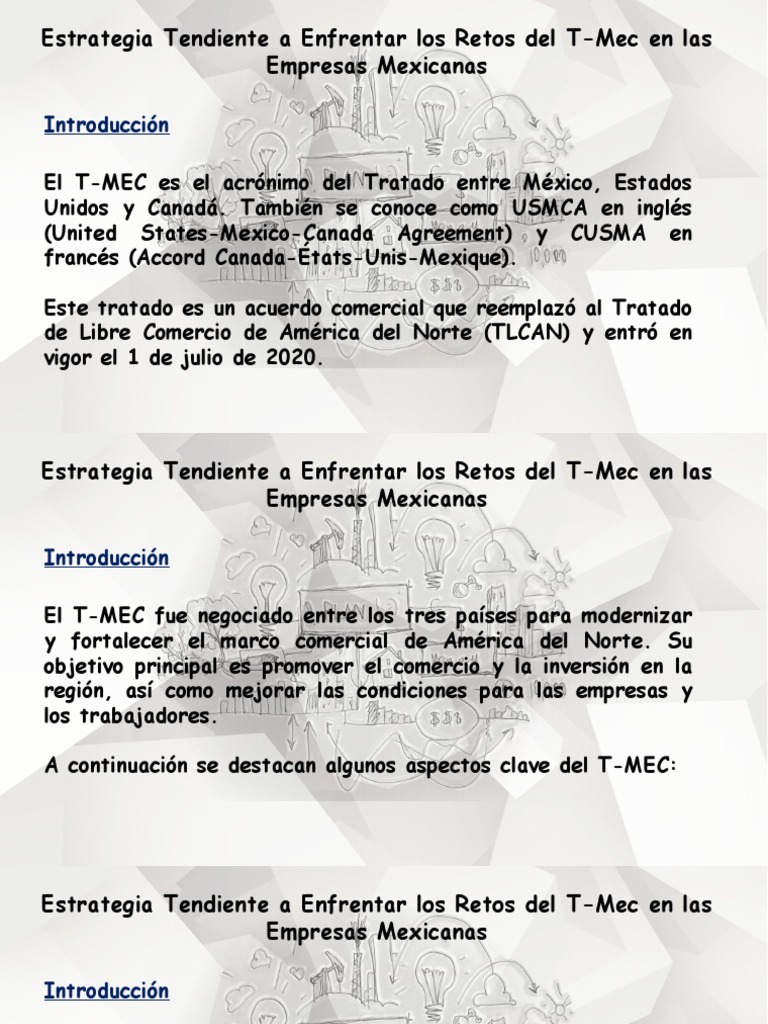 Estrategia Tendiente a Enfrentar los Retos del T-Mec en las Empresas Mexicanas

Introducción

El T-MEC es el acrónimo del Tratado entre México, Estados Unidos y Canadá. También se conoce como USMCA en inglés (United States-Mexico-Canada Agreement) y CUSMA en francés (Accord Canada-États-Unis-Mexique).

Este tratado es un acuerdo comercial que reemplazó al Tratado de Libre Comercio de América del Norte (TLCAN) y entró en vigor el 1 de julio de 2020.

Estrategia Tendiente a Enfrentar los Retos del T-Mec en las Empresas Mexicanas

Introducción

El T-MEC fue negociado entre los tres países para modernizar y fortalecer el marco comercial de América del Norte. Su objetivo principal es promover el comercio y la inversión en la región, así como mejorar las condiciones para las empresas y los trabajadores.

A continuación se destacan algunos aspectos clave del T-MEC:

Estrategia Tendiente a Enfrentar los Retos del T-Mec en las Empresas Mexicanas

Introducción